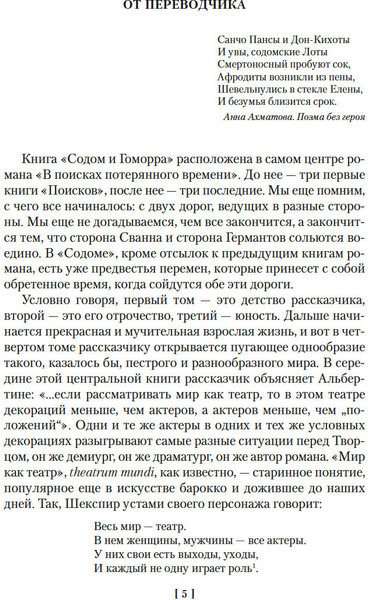 ОТ ПЕРЕВОДЧИКА

Санчо Пансы и Дон-Кихоты
И увы, содомские Лоты
Смертоносный пробуют сок,
Афродиты возникли из пены,
Шевельнулись в стекле Елены,
И безумья близится срок.

Анна Ахматова. Поэма без героя

Книга «Содом и Гоморра» расположена в самом центре романа «В поисках потерянного времени». До нее — три первые книги «Поисков», после нее — три последние. Мы еще помним, с чего все начиналось: с двух дорог, ведущих в разные стороны. Мы еще не догадываемся, чем все закончится, а закончится тем, что сторона Сванна и сторона Германтов сольются воедино. В «Содоме», кроме отсылок к предыдущим книгам романа, есть уже предвестья перемен, которые принесет с собой обретенное время, когда сойдутся обе эти дороги.

Условно говоря, первый том — это детство рассказчика, второй — это его отрочество, третий — юность. Дальше начинается прекрасная и мучительная взрослая жизнь, и вот в четвертом томе рассказчику открывается пугающее однообразие такого, казалось бы, пестрого и разнообразного мира. В середине этой центральной книги рассказчик объясняет Альбертине: «...если рассматривать мир как театр, то в этом театре декораций меньше, чем актеров, а актеров меньше, чем „положений“». Одни и те же актеры в одних и тех же условных декорациях разыгрывают самые разные ситуации перед Творцом, он же демиург, он же драматург, он же автор романа. «Мир как театр», theatrum mundi, как известно, — старинное понятие, популярное еще в искусстве барокко и дожившее до наших дней. Так, Шекспир устами своего персонажа говорит:

Весь мир — театр.
В нем женщины, мужчины — все актеры.
У них свои есть выходы, уходы,
И каждый не одну играет роль$^1$.

[ 5 ]